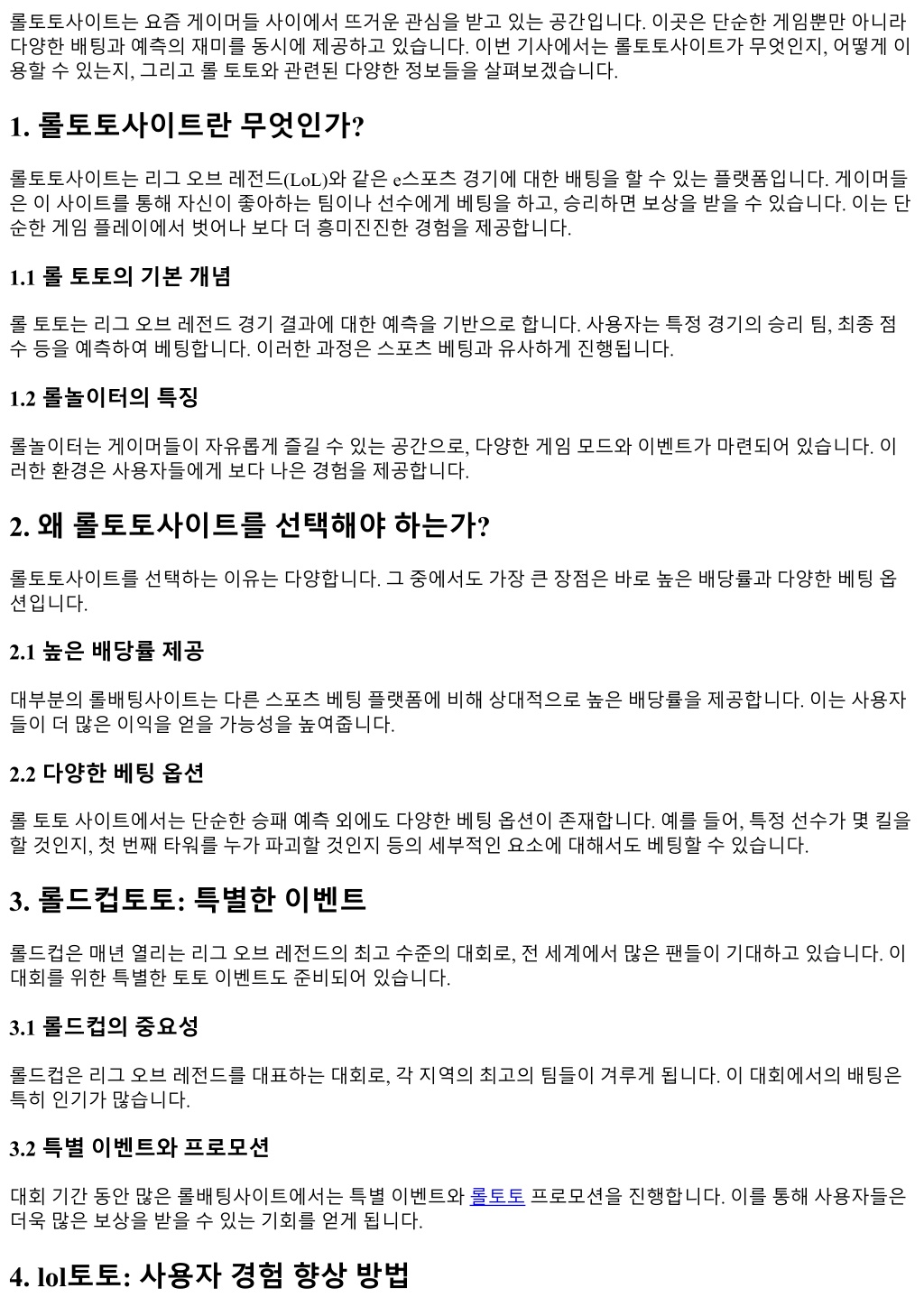 롤토토사이트는 요즘 게이머들 사이에서 뜨거운 관심을 받고 있는 공간입니다. 이곳은 단순한 게임뿐만 아니라 다양한 배팅과 예측의 재미를 동시에 제공하고 있습니다. 이번 기사에서는 롤토토사이트가 무엇인지, 어떻게 이용할 수 있는지, 그리고 롤 토토와 관련된 다양한 정보들을 살펴보겠습니다.

1. 롤토토사이트란 무엇인가?

롤토토사이트는 리그 오브 레전드(LoL)와 같은 e스포츠 경기에 대한 배팅을 할 수 있는 플랫폼입니다. 게이머들은 이 사이트를 통해 자신이 좋아하는 팀이나 선수에게 베팅을 하고, 승리하면 보상을 받을 수 있습니다. 이는 단순한 게임 플레이에서 벗어나 보다 더 흥미진진한 경험을 제공합니다.

1.1 롤 토토의 기본 개념

롤 토토는 리그 오브 레전드 경기 결과에 대한 예측을 기반으로 합니다. 사용자는 특정 경기의 승리 팀, 최종 점수 등을 예측하여 베팅합니다. 이러한 과정은 스포츠 베팅과 유사하게 진행됩니다.

1.2 롤놀이터의 특징

롤놀이터는 게이머들이 자유롭게 즐길 수 있는 공간으로, 다양한 게임 모드와 이벤트가 마련되어 있습니다. 이러한 환경은 사용자들에게 보다 나은 경험을 제공합니다.

2. 왜 롤토토사이트를 선택해야 하는가?

롤토토사이트를 선택하는 이유는 다양합니다. 그 중에서도 가장 큰 장점은 바로 높은 배당률과 다양한 베팅 옵션입니다.

2.1 높은 배당률 제공

대부분의 롤배팅사이트는 다른 스포츠 베팅 플랫폼에 비해 상대적으로 높은 배당률을 제공합니다. 이는 사용자들이 더 많은 이익을 얻을 가능성을 높여줍니다.

2.2 다양한 베팅 옵션

롤 토토 사이트에서는 단순한 승패 예측 외에도 다양한 베팅 옵션이 존재합니다. 예를 들어, 특정 선수가 몇 킬을 할 것인지, 첫 번째 타워를 누가 파괴할 것인지 등의 세부적인 요소에 대해서도 베팅할 수 있습니다.

3. 롤드컵토토: 특별한 이벤트

롤드컵은 매년 열리는 리그 오브 레전드의 최고 수준의 대회로, 전 세계에서 많은 팬들이 기대하고 있습니다. 이 대회를 위한 특별한 토토 이벤트도 준비되어 있습니다.

3.1 롤드컵의 중요성

롤드컵은 리그 오브 레전드를 대표하는 대회로, 각 지역의 최고의 팀들이 겨루게 됩니다. 이 대회에서의 배팅은 특히 인기가 많습니다.

3.2 특별 이벤트와 프로모션

대회 기간 동안 많은 롤배팅사이트에서는 특별 이벤트와 롤토토 프로모션을 진행합니다. 이를 통해 사용자들은 더욱 많은 보상을 받을 수 있는 기회를 얻게 됩니다.

4. lol토토: 사용자 경험 향상 방법